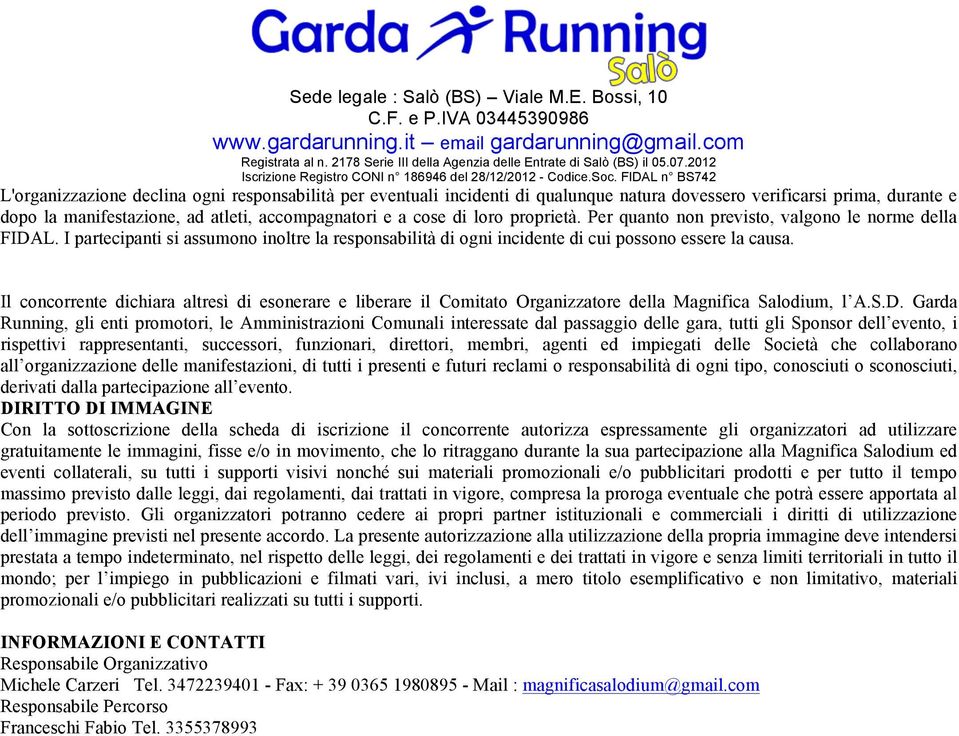 Garda Running Salò

Sede legale : Salò (BS) – Viale M.E. Bossi, 10
C.F. e P.IVA 03445390986
www.gardarunning.it – email gardarunning@gmail.com
Registrata al n. 2178 Serie III della Agenzia delle Entrate di Salò (BS) il 05.07.2012
Iscrizione Registro CONI n° 186946 del 28/12/2012 - Codice.Soc. FIDAL n° BS742

L'organizzazione declina ogni responsabilità per eventuali incidenti di qualunque natura dovessero verificarsi prima, durante e dopo la manifestazione, ad atleti, accompagnatori e a cose di loro proprietà. Per quanto non previsto, valgono le norme della FIDAL. I partecipanti si assumono inoltre la responsabilità di ogni incidente di cui possono essere la causa.

Il concorrente dichiara altresì di esonerare e liberare il Comitato Organizzatore della Magnifica Salodium, l'A.S.D. Garda Running, gli enti promotori, le Amministrazioni Comunali interessate dal passaggio delle gara, tutti gli Sponsor dell'evento, i rispettivi rappresentanti, successori, funzionari, direttori, membri, agenti ed impiegati delle Società che collaborano all'organizzazione delle manifestazioni, di tutti i presenti e futuri reclami o responsabilità di ogni tipo, conosciuti o sconosciuti, derivati dalla partecipazione all'evento.
DIRITTO DI IMMAGINE
Con la sottoscrizione della scheda di iscrizione il concorrente autorizza espressamente gli organizzatori ad utilizzare gratuitamente le immagini, fisse e/o in movimento, che lo ritraggano durante la sua partecipazione alla Magnifica Salodium ed eventi collaterali, su tutti i supporti visivi nonché sui materiali promozionali e/o pubblicitari prodotti e per tutto il tempo massimo previsto dalle leggi, dai regolamenti, dai trattati in vigore, compresa la proroga eventuale che potrà essere apportata al periodo previsto. Gli organizzatori potranno cedere ai propri partner istituzionali e commerciali i diritti di utilizzazione dell'immagine previsti nel presente accordo. La presente autorizzazione alla utilizzazione della propria immagine deve intendersi prestata a tempo indeterminato, nel rispetto delle leggi, dei regolamenti e dei trattati in vigore e senza limiti territoriali in tutto il mondo; per l'impiego in pubblicazioni e filmati vari, ivi inclusi, a mero titolo esemplificativo e non limitativo, materiali promozionali e/o pubblicitari realizzati su tutti i supporti.

INFORMAZIONI E CONTATTI
Responsabile Organizzativo
Michele Carzeri Tel. 3472239401 - Fax: + 39 0365 1980895 - Mail : magnificasalodium@gmail.com
Responsabile Percorso
Franceschi Fabio Tel. 3355378993